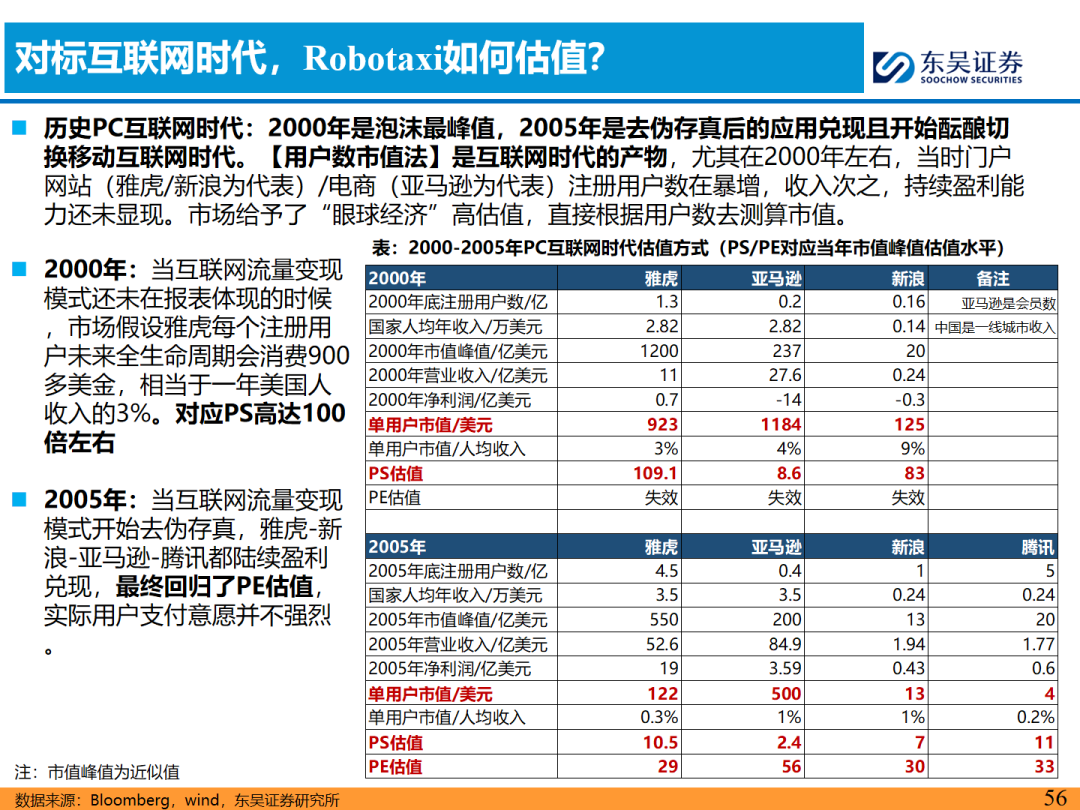 对标互联网时代，Robotaxi如何估值？

东吴证券
SOOCHOW SECURITIES

历史PC互联网时代：2000年是泡沫最峰值，2005年是去伪存真后的应用兑现且开始酝酿切换移动互联网时代。【用户数市值法】是互联网时代的产物，尤其在2000年左右，当时门户网站（雅虎/新浪为代表）/电商（亚马逊为代表）注册用户数在暴增，收入次之，持续盈利能力还未显现。市场给予了“眼球经济”高估值，直接根据用户数去测算市值。

2000年：当互联网流量变现模式还未在报表体现的时候，市场假设雅虎每个注册用户未来全生命周期会消费900多美金，相当于一年美国人收入的3%。对应PS高达100倍左右

2005年：当互联网流量变现模式开始去伪存真，雅虎-新浪-亚马逊-腾讯都陆续盈利兑现，最终回归了PE估值，实际用户支付意愿并不强烈。

表：2000-2005年PC互联网时代估值方式（PS/PE对应当年市值峰值估值水平）

| 2000年 | 雅虎 | 亚马逊 | 新浪 | 备注 |
|---|---|---|---|---|
| 2000年底注册用户数/亿 | 1.3 | 0.2 | 0.16 | 亚马逊是会员数 |
| 国家人均年收入/万美元 | 2.82 | 2.82 | 0.14 | 中国是一线城市收入 |
| 2000年市值峰值/亿美元 | 1200 | 237 | 20 | |
| 2000年营业收入/亿美元 | 11 | 27.6 | 0.24 | |
| 2000年净利润/亿美元 | 0.7 | -14 | -0.3 | |
| 单用户市值/美元 | 923 | 1184 | 125 | |
| 单用户市值/人均收入 | 3% | 4% | 9% | |
| PS估值 | 109.1 | 8.6 | 83 | |
| PE估值 | 失效 | 失效 | 失效 | |

| 2005年 | 雅虎 | 亚马逊 | 新浪 | 腾讯 |
|---|---|---|---|---|
| 2005年底注册用户数/亿 | 4.5 | 0.4 | 1 | 5 |
| 国家人均年收入/万美元 | 3.5 | 3.5 | 0.24 | 0.24 |
| 2005年市值峰值/亿美元 | 550 | 200 | 13 | 20 |
| 2005年营业收入/亿美元 | 52.6 | 84.9 | 1.94 | 1.77 |
| 2005年净利润/亿美元 | 19 | 3.59 | 0.43 | 0.6 |
| 单用户市值/美元 | 122 | 500 | 13 | 4 |
| 单用户市值/人均收入 | 0.3% | 1% | 1% | 0.2% |
| PS估值 | 10.5 | 2.4 | 7 | 11 |
| PE估值 | 29 | 56 | 30 | 33 |

注：市值峰值为近似值

数据来源：Bloomberg，wind，东吴证券研究所

56